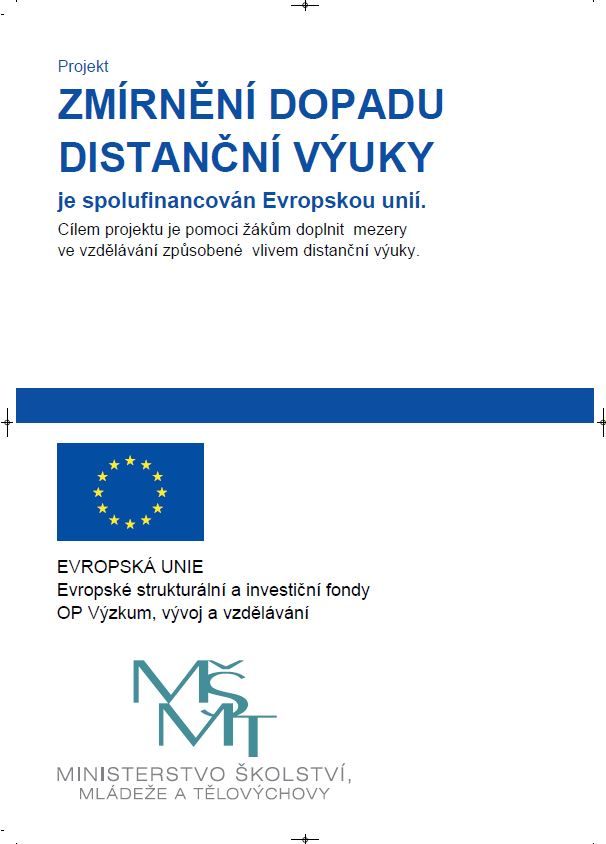 Projekt

ZMÍRNĚNÍ DOPADU DISTANČNÍ VÝUKY

je spolufinancován Evropskou unií.

Cílem projektu je pomoci žákům doplnit mezery ve vzdělávání způsobené vlivem distanční výuky.

EVROPSKÁ UNIE
Evropské strukturální a investiční fondy
OP Výzkum, vývoj a vzdělávání

MŠMT

MINISTERSTVO ŠKOLSTVÍ, MLÁDEŽE A TĚLOVÝCHOVY